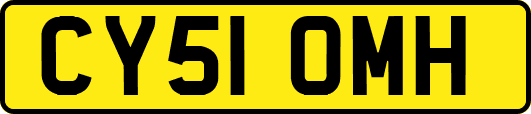 CY51 OMH